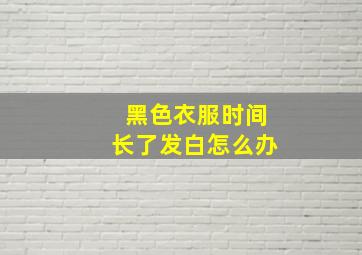 黑色衣服时间
长了发白怎么办